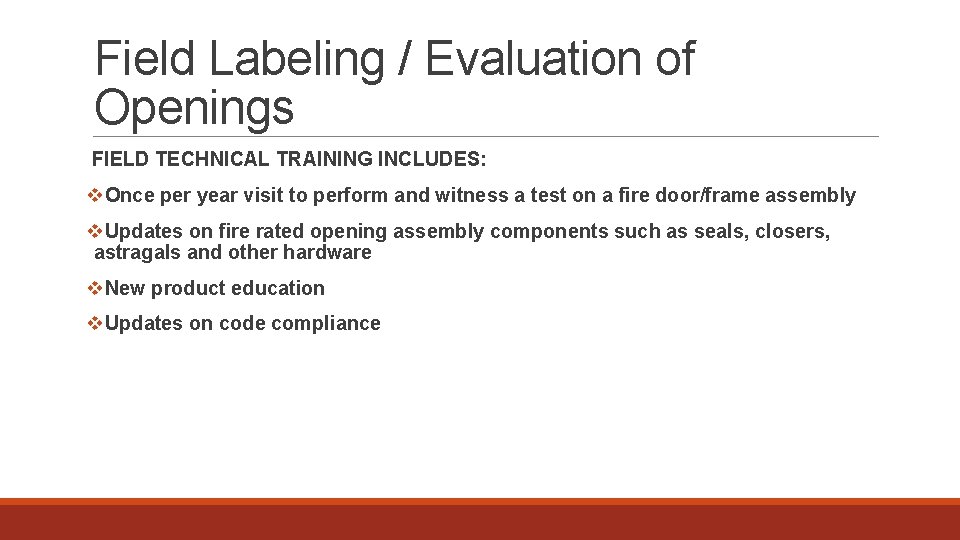 Field Labeling / Evaluation of Openings

FIELD TECHNICAL TRAINING INCLUDES:

❖Once per year visit to perform and witness a test on a fire door/frame assembly

❖Updates on fire rated opening assembly components such as seals, closers, astragals and other hardware

❖New product education

❖Updates on code compliance